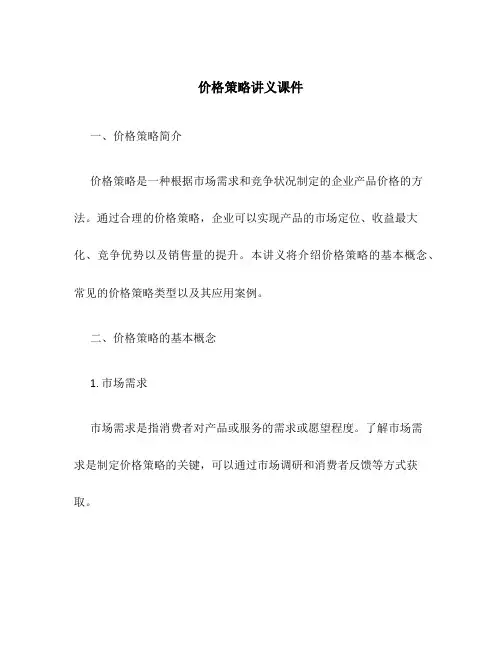 价格策略讲义课件

一、价格策略简介

价格策略是一种根据市场需求和竞争状况制定的企业产品价格的方法。通过合理的价格策略，企业可以实现产品的市场定位、收益最大化、竞争优势以及销售量的提升。本讲义将介绍价格策略的基本概念、常见的价格策略类型以及其应用案例。

二、价格策略的基本概念

1. 市场需求

市场需求是指消费者对产品或服务的需求或愿望程度。了解市场需求是制定价格策略的关键，可以通过市场调研和消费者反馈等方式获取。